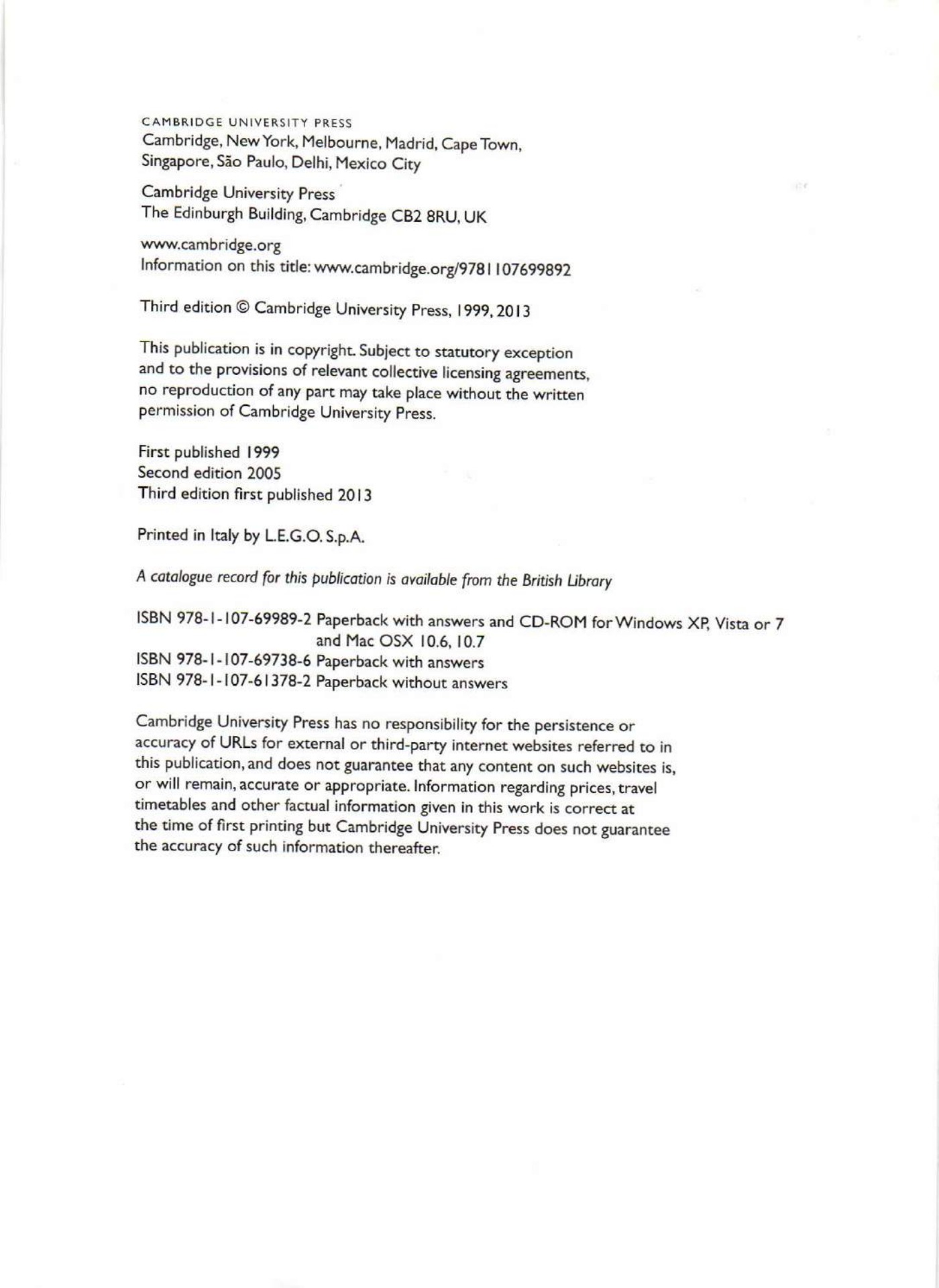 CAMBRIDGE UNIVERSITY PRESS
Cambridge, New York, Melbourne, Madrid, Cape Town, Singapore, São Paulo, Delhi, Mexico City

Cambridge University Press
The Edinburgh Building, Cambridge CB2 8RU, UK

www.cambridge.org
Information on this title: www.cambridge.org/9781107699892

Third edition © Cambridge University Press, 1999, 2013

This publication is in copyright. Subject to statutory exception and to the provisions of relevant collective licensing agreements, no reproduction of any part may take place without the written permission of Cambridge University Press.

First published 1999
Second edition 2005
Third edition first published 2013

Printed in Italy by L.E.G.O. S.p.A.

A catalogue record for this publication is available from the British Library

ISBN 978-1-107-69989-2 Paperback with answers and CD-ROM for Windows XP, Vista or 7 and Mac OSX 10.6, 10.7
ISBN 978-1-107-69738-6 Paperback with answers
ISBN 978-1-107-61378-2 Paperback without answers

Cambridge University Press has no responsibility for the persistence or accuracy of URLs for external or third-party internet websites referred to in this publication, and does not guarantee that any content on such websites is, or will remain, accurate or appropriate. Information regarding prices, travel timetables and other factual information given in this work is correct at the time of first printing but Cambridge University Press does not guarantee the accuracy of such information thereafter.